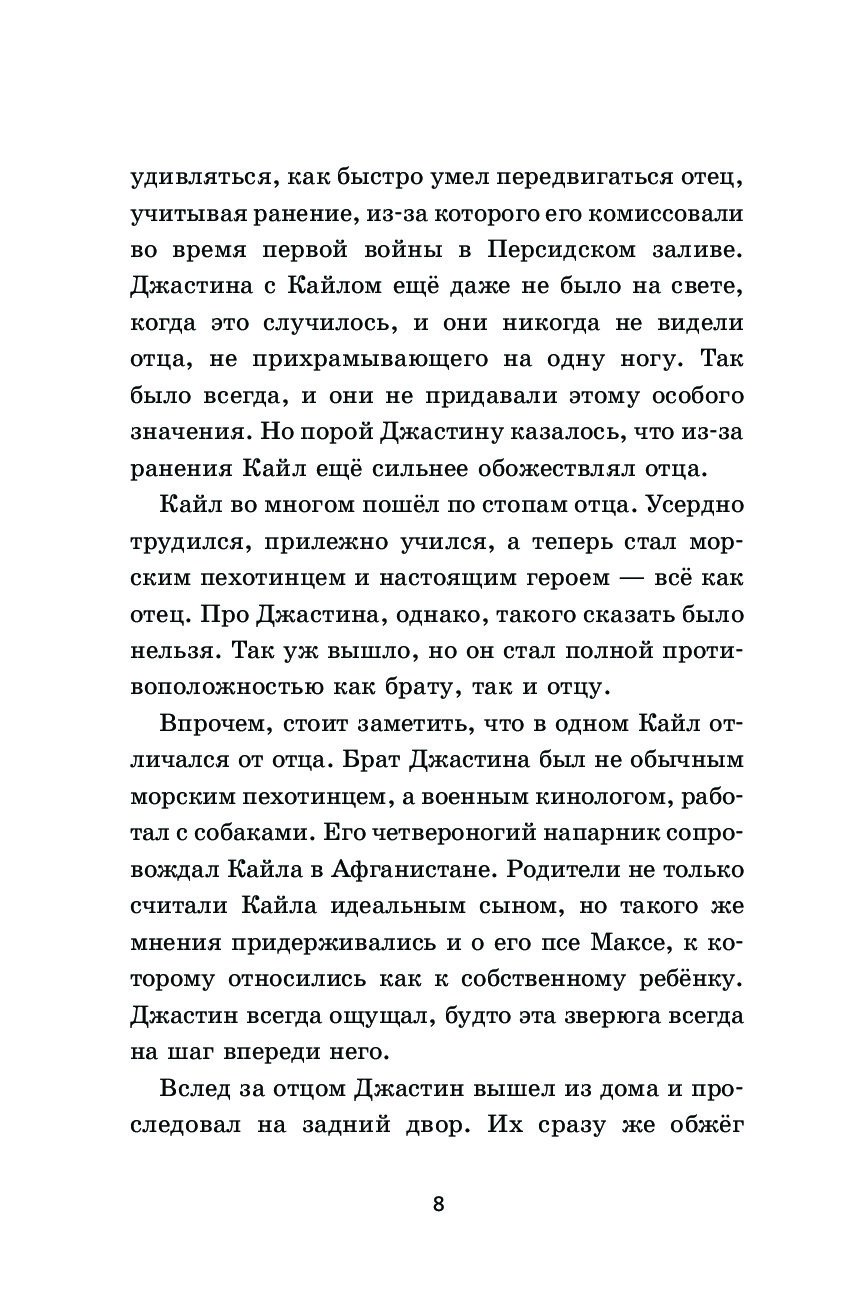 удивляться, как быстро умел передвигаться отец, учитывая ранение, из-за которого его комиссовали во время первой войны в Персидском заливе. Джастина с Кайлом ещё даже не было на свете, когда это случилось, и они никогда не видели отца, не прихрамывающего на одну ногу. Так было всегда, и они не придавали этому особого значения. Но порой Джастину казалось, что из-за ранения Кайл ещё сильнее обожествлял отца.

Кайл во многом пошёл по стопам отца. Усердно трудился, прилежно учился, а теперь стал морским пехотинцем и настоящим героем — всё как отец. Про Джастина, однако, такого сказать было нельзя. Так уж вышло, но он стал полной противоположностью как брату, так и отцу.

Впрочем, стоит заметить, что в одном Кайл отличался от отца. Брат Джастина был не обычным морским пехотинцем, а военным кинологом, работал с собаками. Его четвероногий напарник сопровождал Кайла в Афганистане. Родители не только считали Кайла идеальным сыном, но такого же мнения придерживались и о его псе Максе, к которому относились как к собственному ребёнку. Джастин всегда ощущал, будто эта зверюга всегда на шаг впереди него.

Вслед за отцом Джастин вышел из дома и проследовал на задний двор. Их сразу же обжёг

8